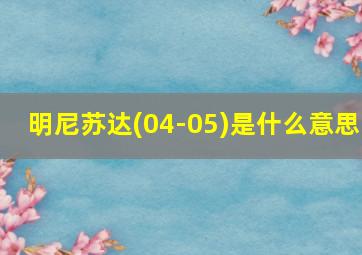 明尼苏达(04-05)是什么意思